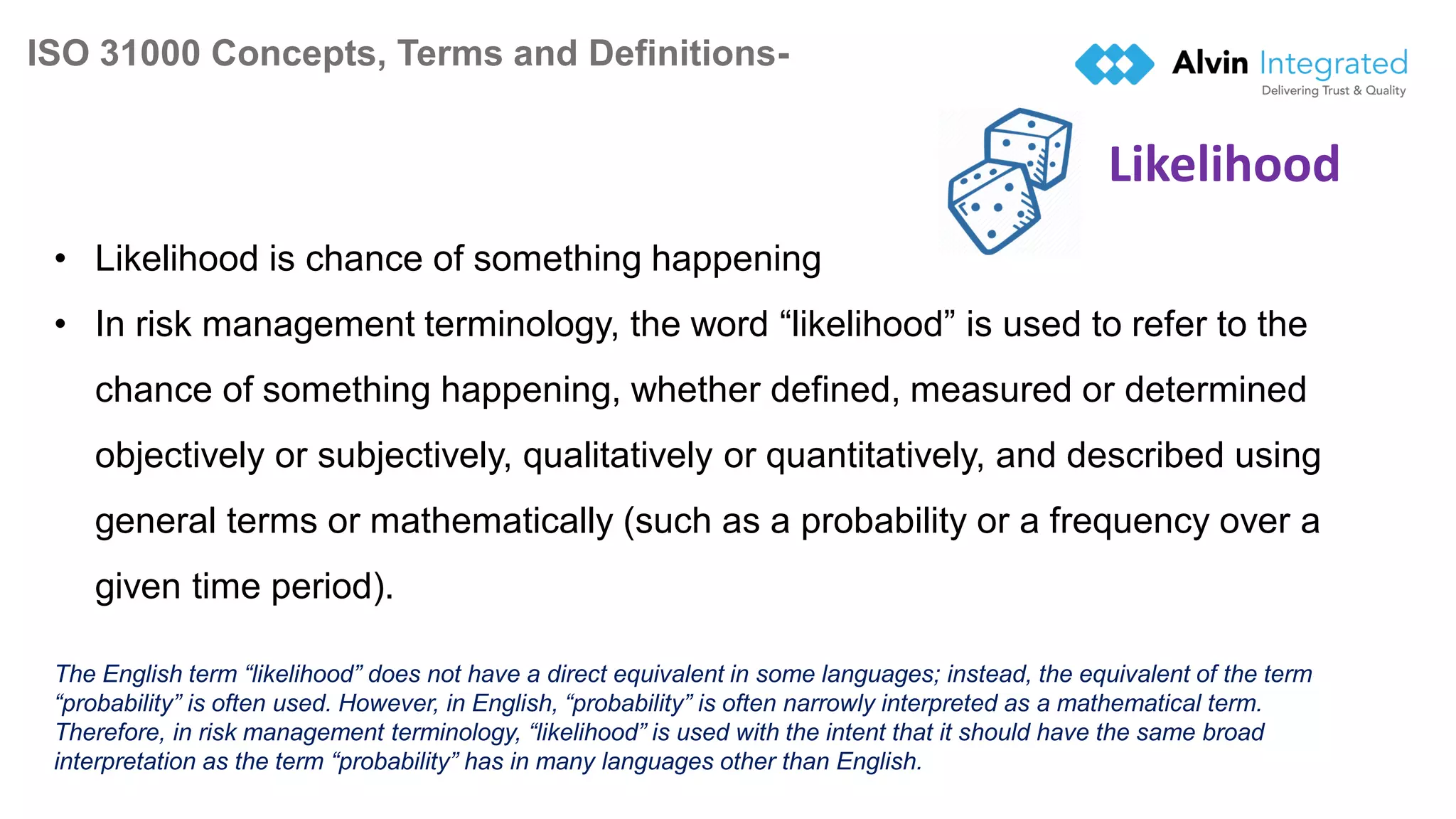 ISO 31000 Concepts, Terms and Definitions-

Alvin Integrated
Delivering Trust & Quality

Likelihood

• Likelihood is chance of something happening
• In risk management terminology, the word “likelihood” is used to refer to the chance of something happening, whether defined, measured or determined objectively or subjectively, qualitatively or quantitatively, and described using general terms or mathematically (such as a probability or a frequency over a given time period).

The English term “likelihood” does not have a direct equivalent in some languages; instead, the equivalent of the term “probability” is often used. However, in English, “probability” is often narrowly interpreted as a mathematical term. Therefore, in risk management terminology, “likelihood” is used with the intent that it should have the same broad interpretation as the term “probability” has in many languages other than English.